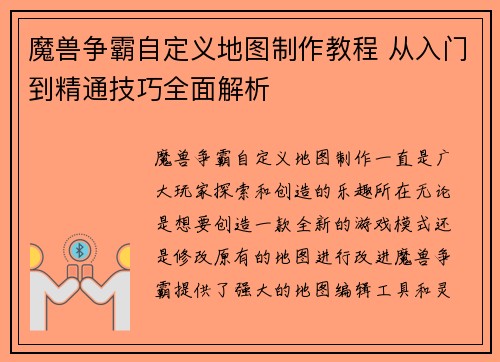 魔兽争霸自定义地图制作教程 从入门到精通技巧全面解析

魔兽争霸自定义地图制作一直是广大玩家探索和创造的乐趣所在无论是想要创造一款全新的游戏模式还是修改原有的地图进行改进魔兽争霸提供了强大的地图编辑工具和灵